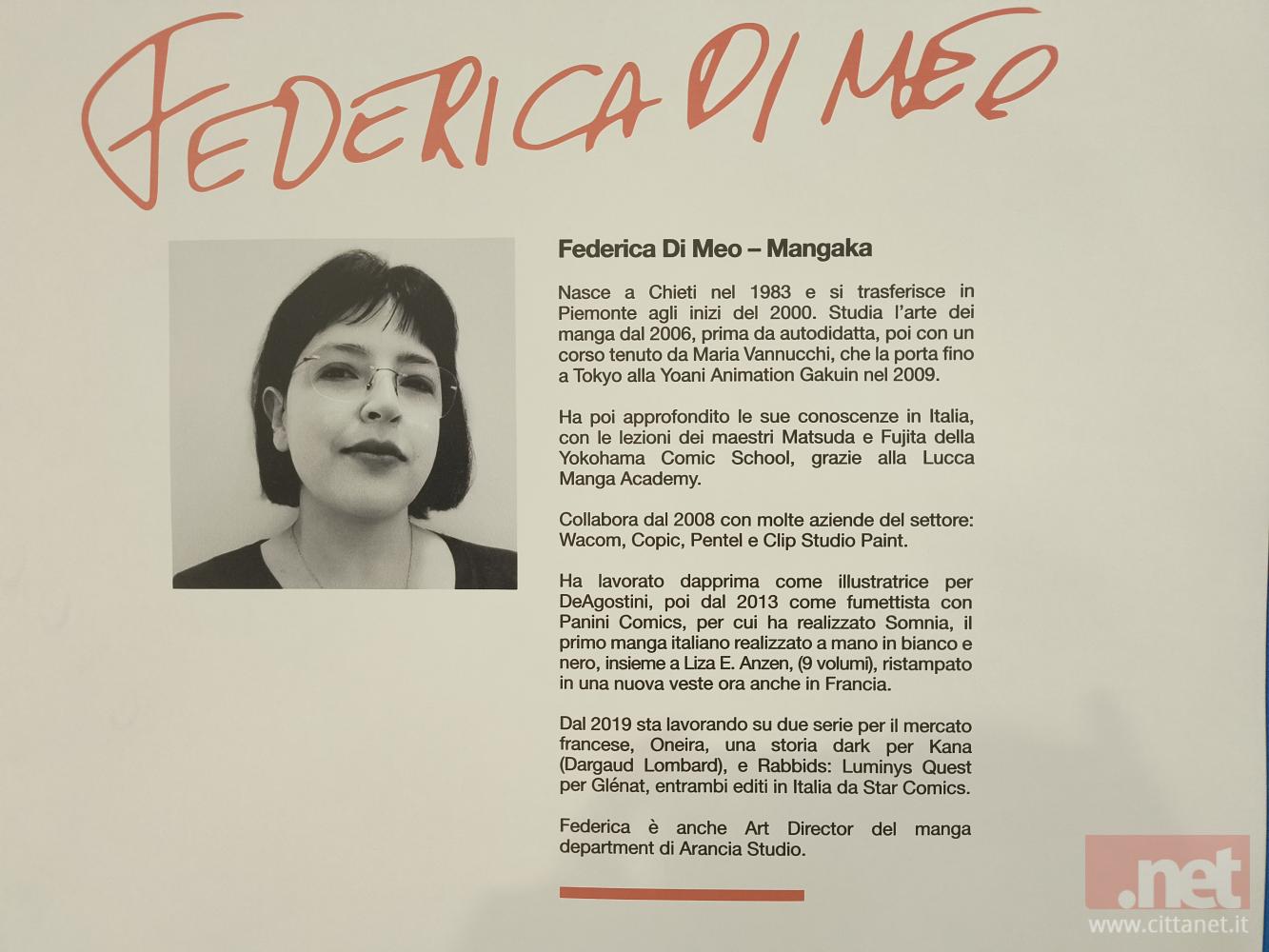 FEDERICA DI MEO

Federica Di Meo – Mangaka

Nasce a Chieti nel 1983 e si trasferisce in Piemonte agli inizi del 2000. Studia l'arte dei manga dal 2006, prima da autodidatta, poi con un corso tenuto da Maria Vannucchi, che la porta fino a Tokyo alla Yoani Animation Gakuin nel 2009.

Ha poi approfondito le sue conoscenze in Italia, con le lezioni dei maestri Matsuda e Fujita della Yokohama Comic School, grazie alla Lucca Manga Academy.

Collabora dal 2008 con molte aziende del settore: Wacom, Copic, Pentel e Clip Studio Paint.

Ha lavorato dapprima come illustratrice per DeAgostini, poi dal 2013 come fumettista con Panini Comics, per cui ha realizzato Somnia, il primo manga italiano realizzato a mano in bianco e nero, insieme a Liza E. Anzen, (9 volumi), ristampato in una nuova veste ora anche in Francia.

Dal 2019 sta lavorando su due serie per il mercato francese, Oneira, una storia dark per Kana (Dargaud Lombard), e Rabbids: Luminys Quest per Glénat, entrambi editi in Italia da Star Comics.

Federica è anche Art Director del manga department di Arancia Studio.

.net
www.cittanet.it